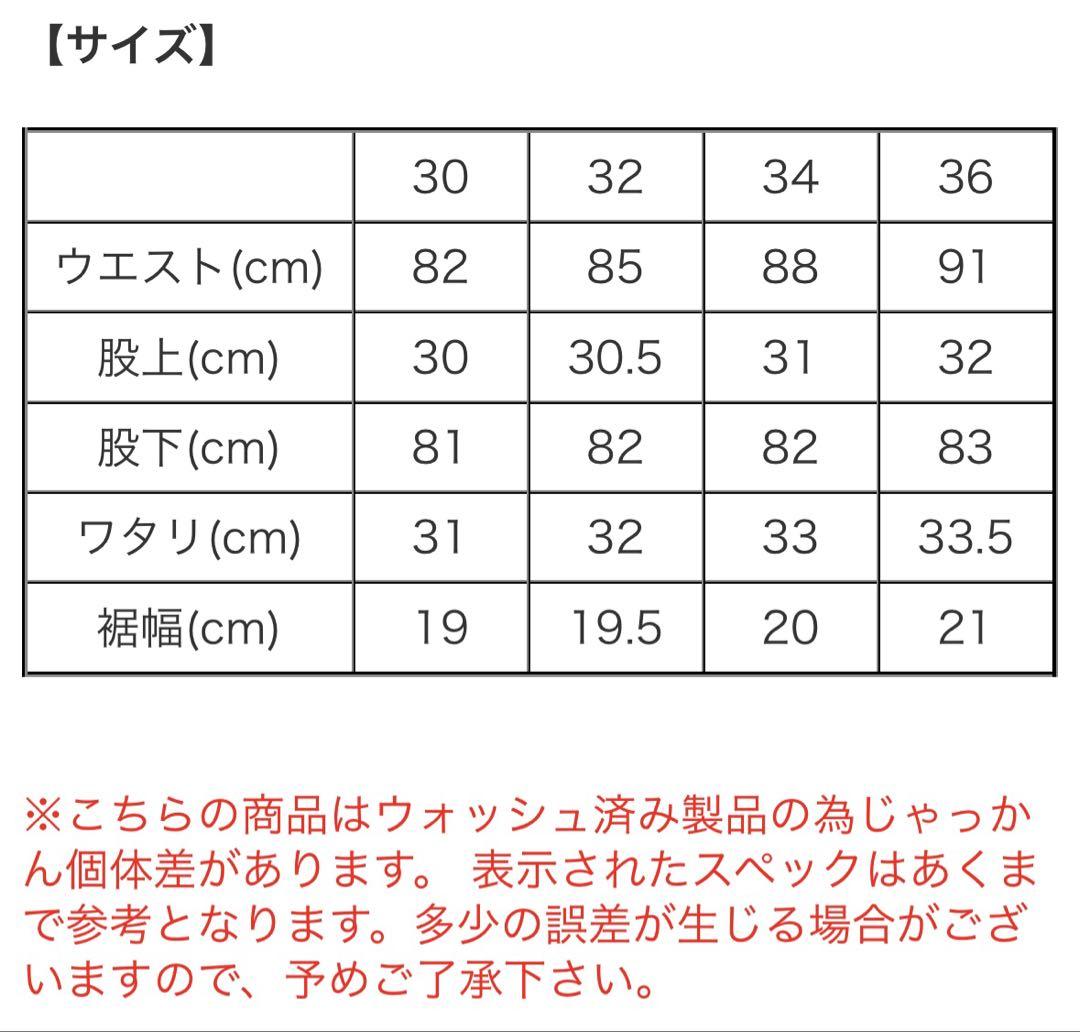 【サイズ】

|  | 30 | 32 | 34 | 36 |
|---|---|---|---|---|
| ウエスト(cm) | 82 | 85 | 88 | 91 |
| 股上(cm) | 30 | 30.5 | 31 | 32 |
| 股下(cm) | 81 | 82 | 82 | 83 |
| ワタリ(cm) | 31 | 32 | 33 | 33.5 |
| 裾幅(cm) | 19 | 19.5 | 20 | 21 |

※こちらの商品はウォッシュ済み製品の為じゃっかん個体差があります。 表示されたスペックはあくまで参考となります。多少の誤差が生じる場合がございますので、予めご了承下さい。